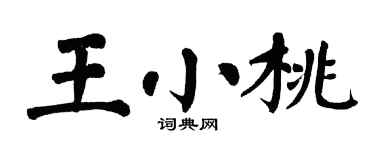 王小桃

词典网